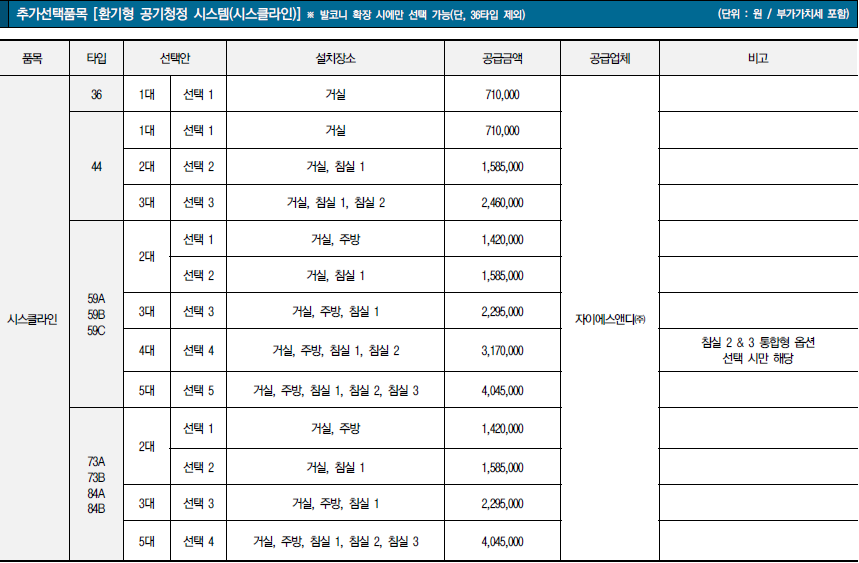 추가선택품목 [환기형 공기청정 시스템(시스클라인)] ※ 발코니 확장 시에만 선택 가능(단, 36타입 제외)

(단위 : 원 / 부가가치세 포함)

| 품목 | 타입 | 선택안 | | 설치장소 | 공급금액 | 공급업체 | 비고 |
|---|---|---|---|---|---|---|---|
| 시스클라인 | 36 | 1대 | 선택 1 | 거실 | 710,000 | 자이에스앤디㈜ | |
| | 44 | 1대 | 선택 1 | 거실 | 710,000 | | |
| | | 2대 | 선택 2 | 거실, 침실 1 | 1,585,000 | | |
| | | 3대 | 선택 3 | 거실, 침실 1, 침실 2 | 2,460,000 | | |
| | 59A 59B 59C | 2대 | 선택 1 | 거실, 주방 | 1,420,000 | | |
| | | | 선택 2 | 거실, 침실 1 | 1,585,000 | | |
| | | 3대 | 선택 3 | 거실, 주방, 침실 1 | 2,295,000 | | |
| | | 4대 | 선택 4 | 거실, 주방, 침실 1, 침실 2 | 3,170,000 | | 침실 2 & 3 통합형 옵션 선택 시만 해당 |
| | | 5대 | 선택 5 | 거실, 주방, 침실 1, 침실 2, 침실 3 | 4,045,000 | | |
| | 73A 73B 84A 84B | 2대 | 선택 1 | 거실, 주방 | 1,420,000 | | |
| | | | 선택 2 | 거실, 침실 1 | 1,585,000 | | |
| | | 3대 | 선택 3 | 거실, 주방, 침실 1 | 2,295,000 | | |
| | | 5대 | 선택 4 | 거실, 주방, 침실 1, 침실 2, 침실 3 | 4,045,000 | | |